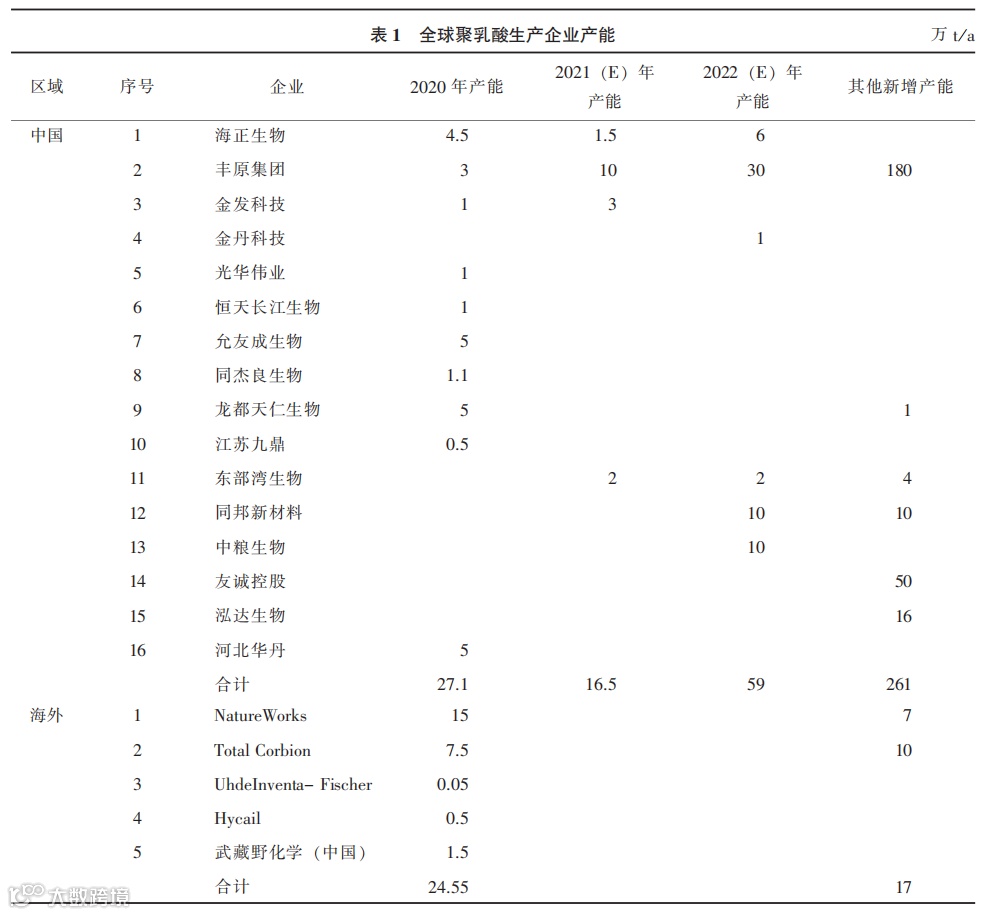 表 1　全球聚乳酸生产企业产能

万 t/a

| 区域 | 序号 | 企业 | 2020 年产能 | 2021（E）年产能 | 2022（E）年产能 | 其他新增产能 |
|---|---|---|---|---|---|---|
| 中国 | 1 | 海正生物 | 4.5 | 1.5 | 6 | |
| | 2 | 丰原集团 | 3 | 10 | 30 | 180 |
| | 3 | 金发科技 | 1 | 3 | | |
| | 4 | 金丹科技 | | | 1 | |
| | 5 | 光华伟业 | 1 | | | |
| | 6 | 恒天长江生物 | 1 | | | |
| | 7 | 允友成生物 | 5 | | | |
| | 8 | 同杰良生物 | 1.1 | | | |
| | 9 | 龙都天仁生物 | 5 | | | 1 |
| | 10 | 江苏九鼎 | 0.5 | | | |
| | 11 | 东部湾生物 | | 2 | 2 | 4 |
| | 12 | 同邦新材料 | | | 10 | 10 |
| | 13 | 中粮生物 | | | 10 | |
| | 14 | 友诚控股 | | | | 50 |
| | 15 | 泓达生物 | | | | 16 |
| | 16 | 河北华丹 | 5 | | | |
| | | 合计 | 27.1 | 16.5 | 59 | 261 |
| 海外 | 1 | NatureWorks | 15 | | | 7 |
| | 2 | Total Corbion | 7.5 | | | 10 |
| | 3 | UhdeInventa- Fischer | 0.05 | | | |
| | 4 | Hycail | 0.5 | | | |
| | 5 | 武藏野化学（中国） | 1.5 | | | |
| | | 合计 | 24.55 | | | 17 |

大数跨境